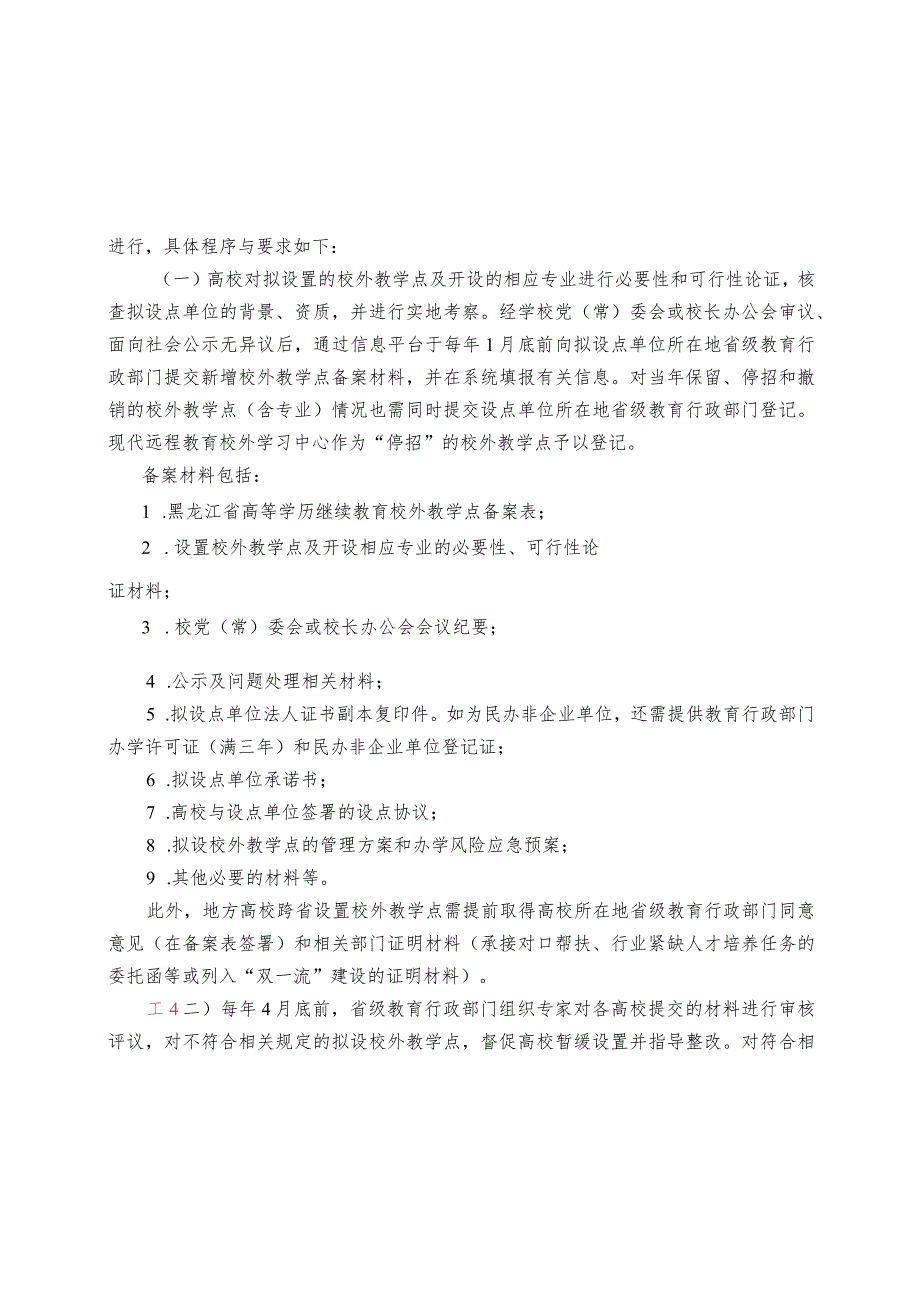 进行，具体程序与要求如下：

（一）高校对拟设置的校外教学点及开设的相应专业进行必要性和可行性论证，核查拟设点单位的背景、资质，并进行实地考察。经学校党（常）委会或校长办公会审议、面向社会公示无异议后，通过信息平台于每年1月底前向拟设点单位所在地省级教育行政部门提交新增校外教学点备案材料，并在系统填报有关信息。对当年保留、停招和撤销的校外教学点（含专业）情况也需同时提交设点单位所在地省级教育行政部门登记。现代远程教育校外学习中心作为“停招”的校外教学点予以登记。

备案材料包括：

1 .黑龙江省高等学历继续教育校外教学点备案表；

2 .设置校外教学点及开设相应专业的必要性、可行性论证材料；

3 .校党（常）委会或校长办公会会议纪要；

4 .公示及问题处理相关材料；

5 .拟设点单位法人证书副本复印件。如为民办非企业单位，还需提供教育行政部门办学许可证（满三年）和民办非企业单位登记证；

6 .拟设点单位承诺书；

7 .高校与设点单位签署的设点协议；

8 .拟设校外教学点的管理方案和办学风险应急预案；

9 .其他必要的材料等。

此外，地方高校跨省设置校外教学点需提前取得高校所在地省级教育行政部门同意意见（在备案表签署）和相关部门证明材料（承接对口帮扶、行业紧缺人才培养任务的委托函等或列入“双一流”建设的证明材料）。

工4二）每年4月底前，省级教育行政部门组织专家对各高校提交的材料进行审核评议，对不符合相关规定的拟设校外教学点，督促高校暂缓设置并指导整改。对符合相